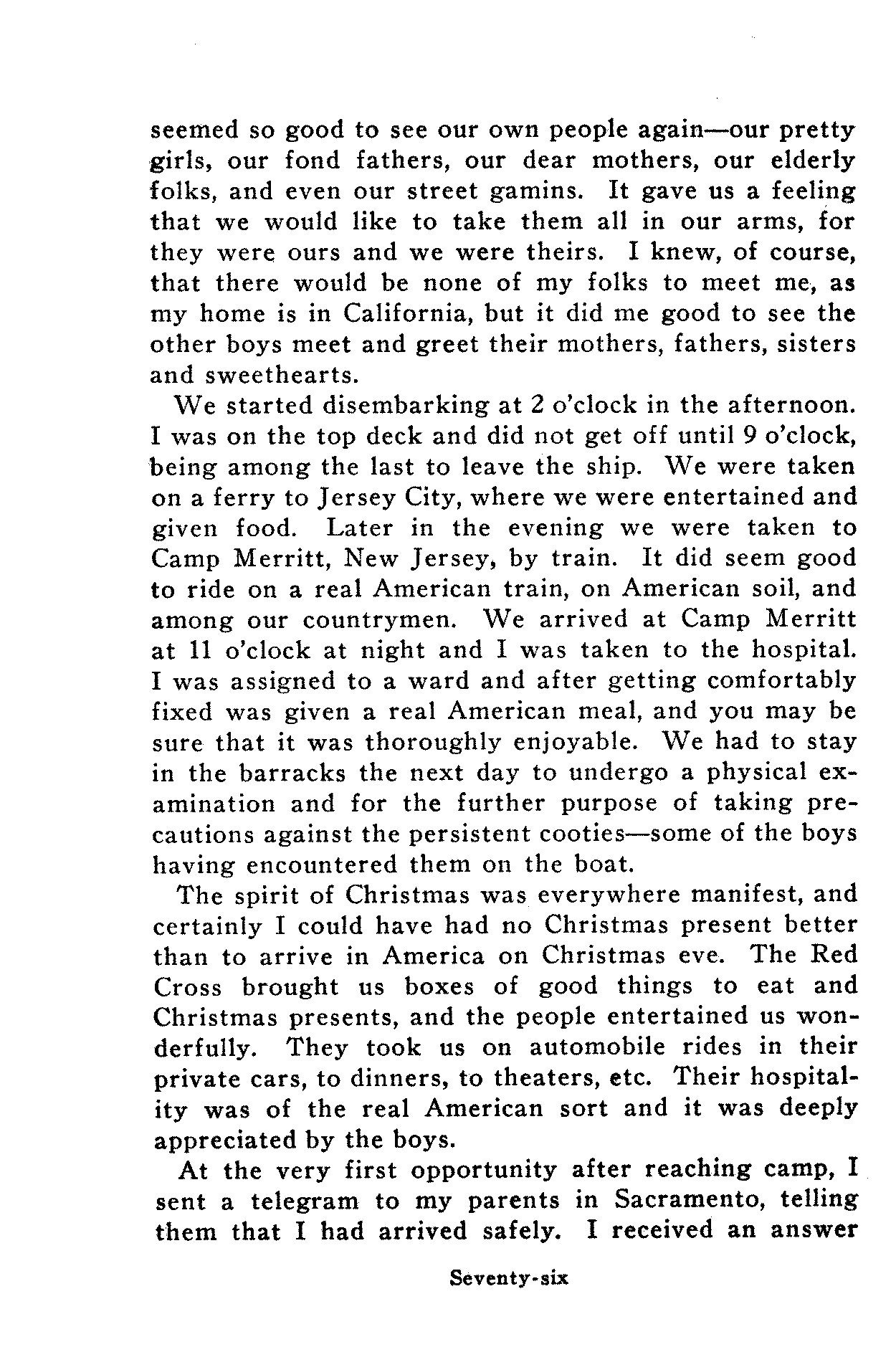 seemed so good to see our own people again—our pretty girls, our fond fathers, our dear mothers, our elderly folks, and even our street gamins. It gave us a feeling that we would like to take them all in our arms, for they were ours and we were theirs. I knew, of course, that there would be none of my folks to meet me, as my home is in California, but it did me good to see the other boys meet and greet their mothers, fathers, sisters and sweethearts.

We started disembarking at 2 o'clock in the afternoon. I was on the top deck and did not get off until 9 o'clock, being among the last to leave the ship. We were taken on a ferry to Jersey City, where we were entertained and given food. Later in the evening we were taken to Camp Merritt, New Jersey, by train. It did seem good to ride on a real American train, on American soil, and among our countrymen. We arrived at Camp Merritt at 11 o'clock at night and I was taken to the hospital. I was assigned to a ward and after getting comfortably fixed was given a real American meal, and you may be sure that it was thoroughly enjoyable. We had to stay in the barracks the next day to undergo a physical examination and for the further purpose of taking precautions against the persistent cooties—some of the boys having encountered them on the boat.

The spirit of Christmas was everywhere manifest, and certainly I could have had no Christmas present better than to arrive in America on Christmas eve. The Red Cross brought us boxes of good things to eat and Christmas presents, and the people entertained us wonderfully. They took us on automobile rides in their private cars, to dinners, to theaters, etc. Their hospitality was of the real American sort and it was deeply appreciated by the boys.

At the very first opportunity after reaching camp, I sent a telegram to my parents in Sacramento, telling them that I had arrived safely. I received an answer

Seventy-six